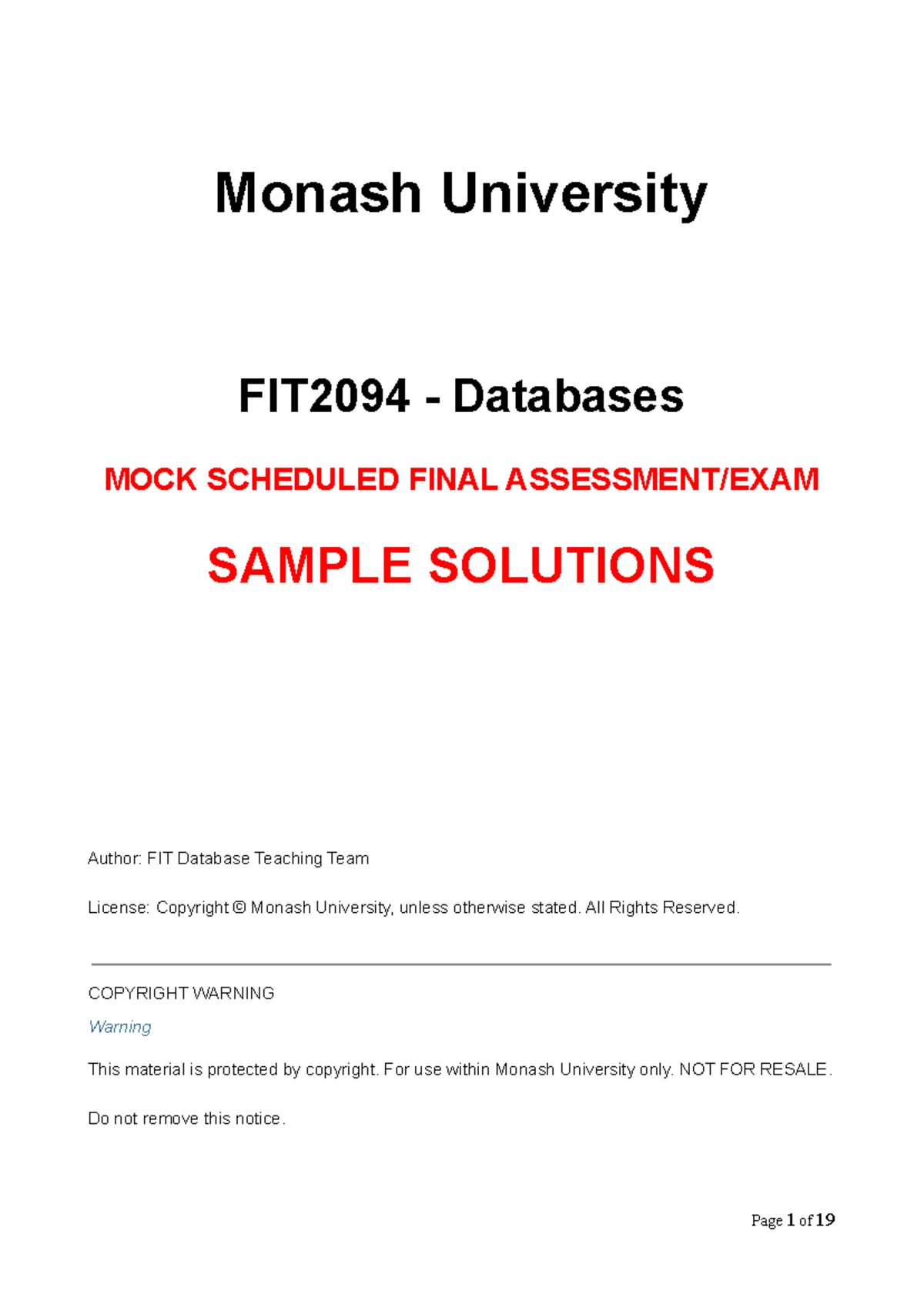 Monash University

FIT2094 - Databases

MOCK SCHEDULED FINAL ASSESSMENT/EXAM

SAMPLE SOLUTIONS

Author: FIT Database Teaching Team

License: Copyright © Monash University, unless otherwise stated. All Rights Reserved.

COPYRIGHT WARNING

Warning

This material is protected by copyright. For use within Monash University only. NOT FOR RESALE.

Do not remove this notice.

Page 1 of 19